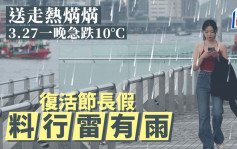 送走熱焫焫
3.27一晚急跌10°C

復活節長假
料行雷有雨